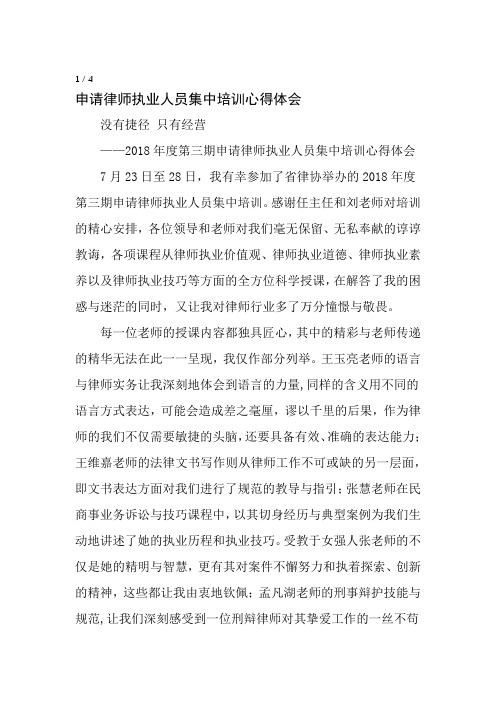 1 / 4

申请律师执业人员集中培训心得体会

没有捷径 只有经营

——2018 年度第三期申请律师执业人员集中培训心得体会

7 月 23 日至 28 日，我有幸参加了省律协举办的 2018 年度第三期申请律师执业人员集中培训。感谢任主任和刘老师对培训的精心安排，各位领导和老师对我们毫无保留、无私奉献的谆谆教诲，各项课程从律师执业价值观、律师执业道德、律师执业素养以及律师执业技巧等方面的全方位科学授课，在解答了我的困惑与迷茫的同时，又让我对律师行业多了万分憧憬与敬畏。

每一位老师的授课内容都独具匠心，其中的精彩与老师传递的精华无法在此一一呈现，我仅作部分列举。王玉亮老师的语言与律师实务让我深刻地体会到语言的力量，同样的含义用不同的语言方式表达，可能会造成差之毫厘，谬以千里的后果，作为律师的我们不仅需要敏捷的头脑，还要具备有效、准确的表达能力；王维嘉老师的法律文书写作则从律师工作不可或缺的另一层面，即文书表达方面对我们进行了规范的教导与指引；张慧老师在民商事业务诉讼与技巧课程中，以其切身经历与典型案例为我们生动地讲述了她的执业历程和执业技巧。受教于女强人张老师的不仅是她的精明与智慧，更有其对案件不懈努力和执着探索、创新的精神，这些都让我由衷地钦佩；孟凡湖老师的刑事辩护技能与规范，让我们深刻感受到一位刑辩律师对其挚爱工作的一丝不苟